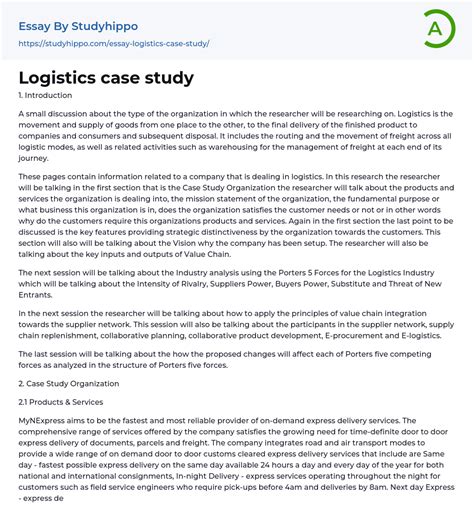 Essay By Studyhippo
https://studyhippo.com/essay-logistics-case-study/

A

Logistics case study

1. Introduction

A small discussion about the type of the organization in which the researcher will be researching on. Logistics is the movement and supply of goods from one place to the other, to the final delivery of the finished product to companies and consumers and subsequent disposal. It includes the routing and the movement of freight across all logistic modes, as well as related activities such as warehousing for the management of freight at each end of its journey.

These pages contain information related to a company that is dealing in logistics. In this research the researcher will be talking in the first section that is the Case Study Organization the researcher will talk about the products and services the organization is dealing into, the mission statement of the organization, the fundamental purpose or what business this organization is in, does the organization satisfies the customer needs or not or in other words why do the customers require this organizations products and services. Again in the first section the last point to be discussed is the key features providing strategic distinctiveness by the organization towards the customers. This section will also will be talking about the Vision why the company has been setup. The researcher will also be talking about the key inputs and outputs of Value Chain.

The next session will be talking about the Industry analysis using the Porters 5 Forces for the Logistics Industry which will be talking about the Intensity of Rivalry, Suppliers Power, Buyers Power, Substitute and Threat of New Entrants.

In the next session the researcher will be talking about how to apply the principles of value chain integration towards the supplier network. This session will also be talking about the participants in the supplier network, supply chain replenishment, collaborative planning, collaborative product development, E-procurement and E-logistics.

The last session will be talking about the how the proposed changes will affect each of Porters five competing forces as analyzed in the structure of Porters five forces.

2. Case Study Organization

2.1 Products & Services

MyNExpress aims to be the fastest and most reliable provider of on-demand express delivery services. The comprehensive range of services offered by the company satisfies the growing need for time-definite door to door express delivery of documents, parcels and freight. The company integrates road and air transport modes to provide a wide range of on demand door to door customs cleared express delivery services that include are Same day - fastest possible express delivery on the same day available 24 hours a day and every day of the year for both national and international consignments, In-night Delivery - express services operating throughout the night for customers such as field service engineers who require pick-ups before 4am and deliveries by 8am. Next day Express - express de